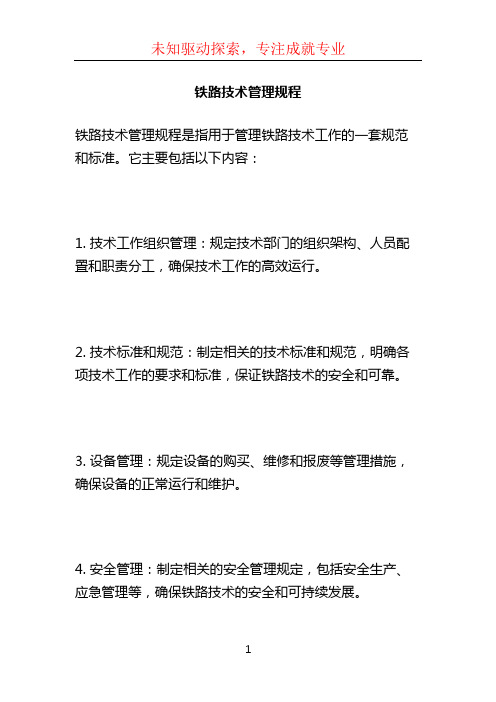 未知驱动探索，专注成就专业

铁路技术管理规程

铁路技术管理规程是指用于管理铁路技术工作的一套规范和标准。它主要包括以下内容：

1. 技术工作组织管理：规定技术部门的组织架构、人员配置和职责分工，确保技术工作的高效运行。

2. 技术标准和规范：制定相关的技术标准和规范，明确各项技术工作的要求和标准，保证铁路技术的安全和可靠。

3. 设备管理：规定设备的购买、维修和报废等管理措施，确保设备的正常运行和维护。

4. 安全管理：制定相关的安全管理规定，包括安全生产、应急管理等，确保铁路技术的安全和可持续发展。

1